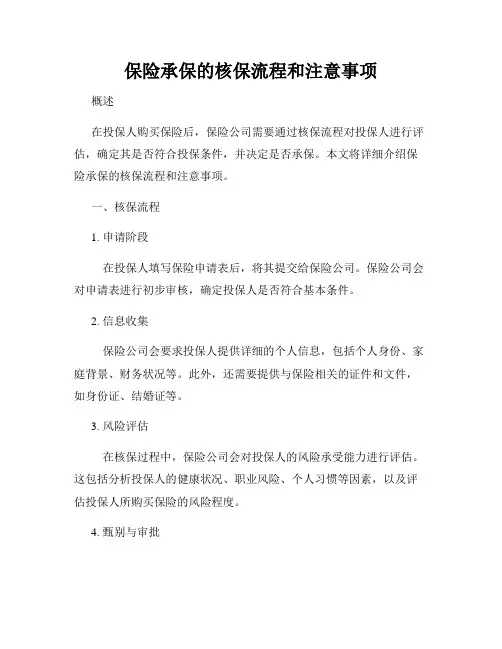 保险承保的核保流程和注意事项

概述

在投保人购买保险后，保险公司需要通过核保流程对投保人进行评估，确定其是否符合投保条件，并决定是否承保。本文将详细介绍保险承保的核保流程和注意事项。

一、核保流程

1. 申请阶段

在投保人填写保险申请表后，将其提交给保险公司。保险公司会对申请表进行初步审核，确定投保人是否符合基本条件。

2. 信息收集

保险公司会要求投保人提供详细的个人信息，包括个人身份、家庭背景、财务状况等。此外，还需要提供与保险相关的证件和文件，如身份证、结婚证等。

3. 风险评估

在核保过程中，保险公司会对投保人的风险承受能力进行评估。这包括分析投保人的健康状况、职业风险、个人习惯等因素，以及评估投保人所购买保险的风险程度。

4. 甄别与审批